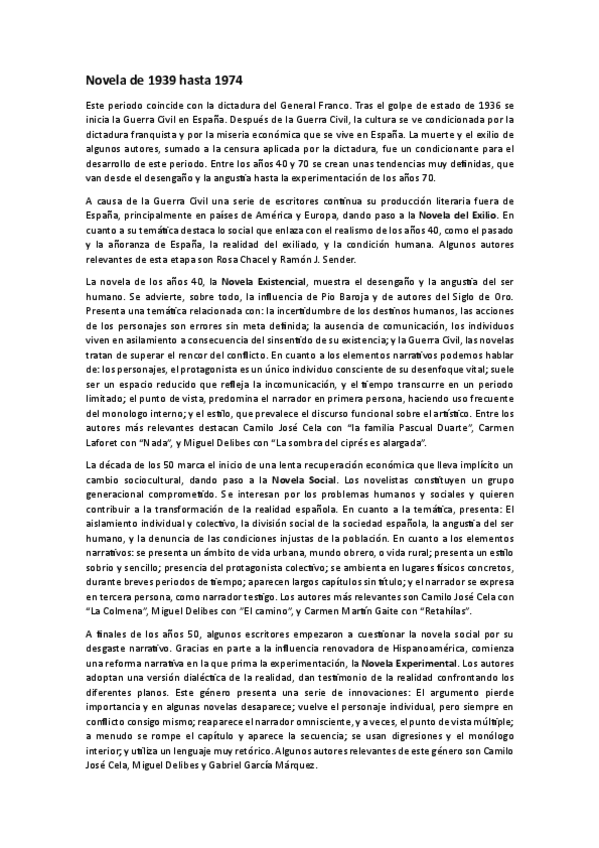 Novela de 1939 hasta 1974

Este periodo coincide con la dictadura del General Franco. Tras el golpe de estado de 1936 se inicia la Guerra Civil en España. Después de la Guerra Civil, la cultura se ve condicionada por la dictadura franquista y por la miseria económica que se vive en España. La muerte y el exilio de algunos autores, sumado a la censura aplicada por la dictadura, fue un condicionante para el desarrollo de este periodo. Entre los años 40 y 70 se crean unas tendencias muy definidas, que van desde el desengaño y la angustia hasta la experimentación de los años 70.

A causa de la Guerra Civil una serie de escritores continua su producción literaria fuera de España, principalmente en países de América y Europa, dando paso a la Novela del Exilio. En cuanto a su temática destaca lo social que enlaza con el realismo de los años 40, como el pasado y la añoranza de España, la realidad del exiliado, y la condición humana. Algunos autores relevantes de esta etapa son Rosa Chacel y Ramón J. Sender.

La novela de los años 40, la Novela Existencial, muestra el desengaño y la angustia del ser humano. Se advierte, sobre todo, la influencia de Pio Baroja y de autores del Siglo de Oro. Presenta una temática relacionada con: la incertidumbre de los destinos humanos, las acciones de los personajes son errores sin meta definida; la ausencia de comunicación, los individuos viven en aislamiento a consecuencia del sinsentido de su existencia; y la Guerra Civil, las novelas tratan de superar el rencor del conflicto. En cuanto a los elementos narrativos podemos hablar de: los personajes, el protagonista es un único individuo consciente de su desenfoque vital; suele ser un espacio reducido que refleja la incomunicación, y el tiempo transcurre en un periodo limitado; el punto de vista, predomina el narrador en primera persona, haciendo uso frecuente del monologo interno; y el estilo, que prevalece el discurso funcional sobre el artístico. Entre los autores más relevantes destacan Camilo José Cela con "la familia Pascual Duarte", Carmen Laforet con "Nada", y Miguel Delibes con "La sombra del ciprés es alargada".

La década de los 50 marca el inicio de una lenta recuperación económica que lleva implícito un cambio sociocultural, dando paso a la Novela Social. Los novelistas constituyen un grupo generacional comprometido. Se interesan por los problemas humanos y sociales y quieren contribuir a la transformación de la realidad española. En cuanto a la temática, presenta: El aislamiento individual y colectivo, la división social de la sociedad española, la angustia del ser humano, y la denuncia de las condiciones injustas de la población. En cuanto a los elementos narrativos: se presenta un ámbito de vida urbana, mundo obrero, o vida rural; presenta un estilo sobrio y sencillo; presencia del protagonista colectivo; se ambienta en lugares físicos concretos, durante breves periodos de tiempo; aparecen largos capítulos sin título; y el narrador se expresa en tercera persona, como narrador testigo. Los autores más relevantes son Camilo José Cela con "La Colmena", Miguel Delibes con "El camino", y Carmen Martín Gaite con "Retahílas".

A finales de los años 50, algunos escritores empezaron a cuestionar la novela social por su desgaste narrativo. Gracias en parte a la influencia renovadora de Hispanoamérica, comienza una reforma narrativa en la que prima la experimentación, la Novela Experimental. Los autores adoptan una versión dialéctica de la realidad, dan testimonio de la realidad confrontando los diferentes planos. Este género presenta una serie de innovaciones: El argumento pierde importancia y en algunas novelas desaparece; vuelve el personaje individual, pero siempre en conflicto consigo mismo; reaparece el narrador omnisciente, y a veces, el punto de vista múltiple; a menudo se rompe el capítulo y aparece la secuencia; se usan digresiones y el monólogo interior; y utiliza un lenguaje muy retórico. Algunos autores relevantes de este género son Camilo José Cela, Miguel Delibes y Gabriel García Márquez.